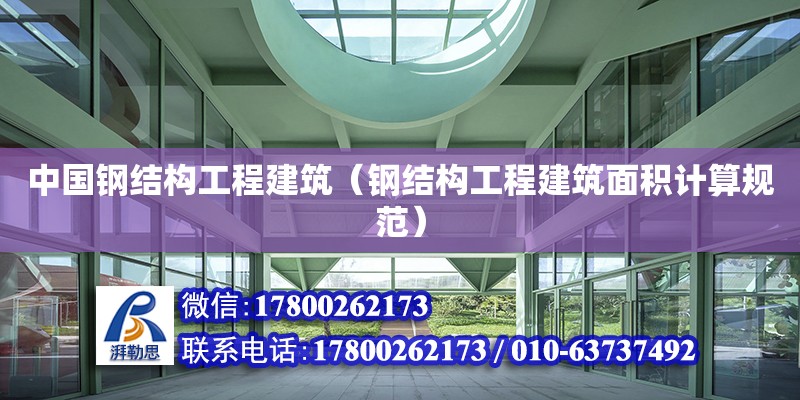 中国钢结构工程建筑（钢结构工程建筑面积计算规范）

湃勒思

微信：17800262173

联系电话：17800262173 / 010-63737492